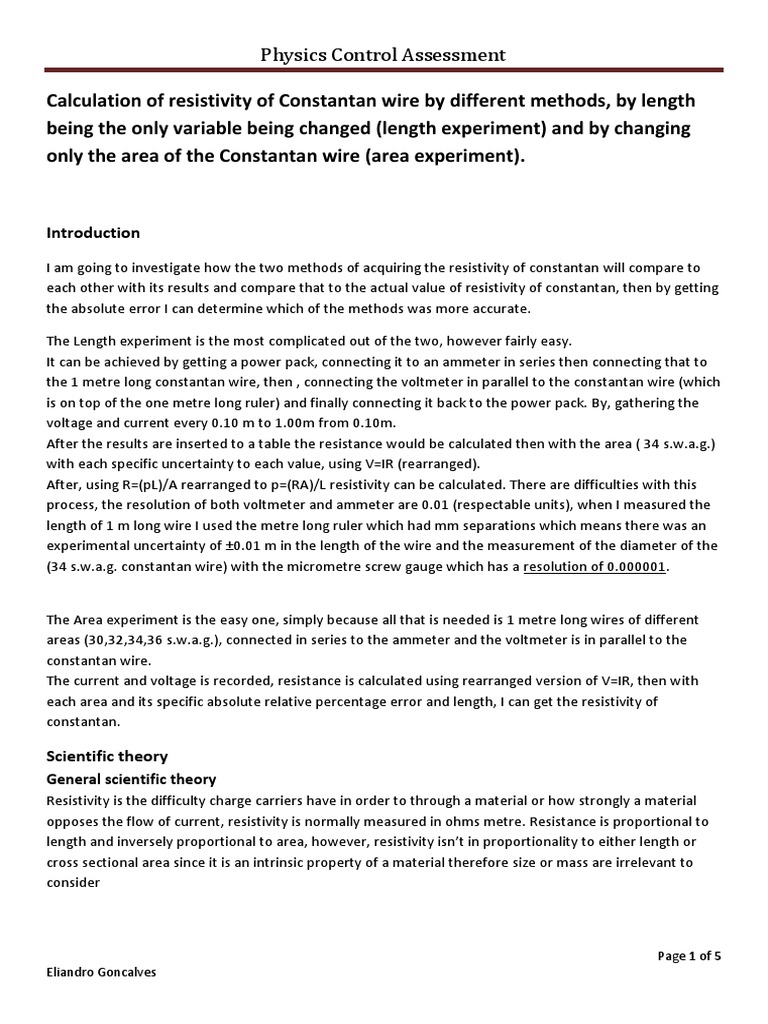 Physics Control Assessment

Calculation of resistivity of Constantan wire by different methods, by length being the only variable being changed (length experiment) and by changing only the area of the Constantan wire (area experiment).

Introduction

I am going to investigate how the two methods of acquiring the resistivity of constantan will compare to each other with its results and compare that to the actual value of resistivity of constantan, then by getting the absolute error I can determine which of the methods was more accurate.

The Length experiment is the most complicated out of the two, however fairly easy.
It can be achieved by getting a power pack, connecting it to an ammeter in series then connecting that to the 1 metre long constantan wire, then , connecting the voltmeter in parallel to the constantan wire (which is on top of the one metre long ruler) and finally connecting it back to the power pack. By, gathering the voltage and current every 0.10 m to 1.00m from 0.10m.
After the results are inserted to a table the resistance would be calculated then with the area ( 34 s.w.a.g.) with each specific uncertainty to each value, using V=IR (rearranged).
After, using R=(pL)/A rearranged to p=(RA)/L resistivity can be calculated. There are difficulties with this process, the resolution of both voltmeter and ammeter are 0.01 (respectable units), when I measured the length of 1 m long wire I used the metre long ruler which had mm separations which means there was an experimental uncertainty of ±0.01 m in the length of the wire and the measurement of the diameter of the (34 s.w.a.g. constantan wire) with the micrometre screw gauge which has a resolution of 0.000001.

The Area experiment is the easy one, simply because all that is needed is 1 metre long wires of different areas (30,32,34,36 s.w.a.g.), connected in series to the ammeter and the voltmeter is in parallel to the constantan wire.
The current and voltage is recorded, resistance is calculated using rearranged version of V=IR, then with each area and its specific absolute relative percentage error and length, I can get the resistivity of constantan.

Scientific theory
General scientific theory
Resistivity is the difficulty charge carriers have in order to through a material or how strongly a material opposes the flow of current, resistivity is normally measured in ohms metre. Resistance is proportional to length and inversely proportional to area, however, resistivity isn't in proportionality to either length or cross sectional area since it is an intrinsic property of a material therefore size or mass are irrelevant to consider

Page 1 of 5
Eliandro Goncalves